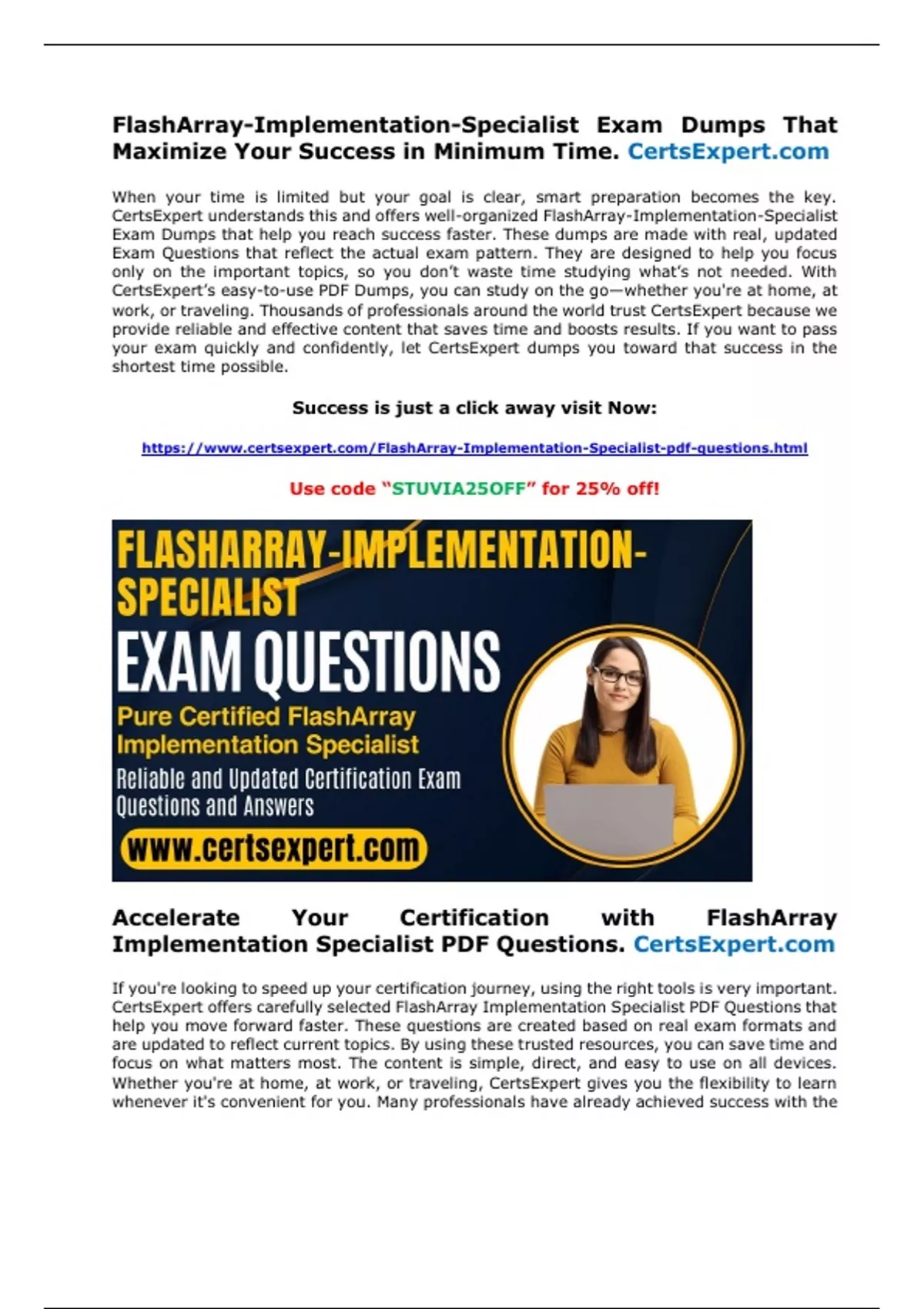 FlashArray-Implementation-Specialist Exam Dumps That Maximize Your Success in Minimum Time. CertsExpert.com

When your time is limited but your goal is clear, smart preparation becomes the key. CertsExpert understands this and offers well-organized FlashArray-Implementation-Specialist Exam Dumps that help you reach success faster. These dumps are made with real, updated Exam Questions that reflect the actual exam pattern. They are designed to help you focus only on the important topics, so you don't waste time studying what's not needed. With CertsExpert's easy-to-use PDF Dumps, you can study on the go—whether you're at home, at work, or traveling. Thousands of professionals around the world trust CertsExpert because we provide reliable and effective content that saves time and boosts results. If you want to pass your exam quickly and confidently, let CertsExpert dumps you toward that success in the shortest time possible.

Success is just a click away visit Now:

https://www.certsexpert.com/FlashArray-Implementation-Specialist-pdf-questions.html

Use code "STUVIA25OFF" for 25% off!

FLASHARRAY-IMPLEMENTATION-SPECIALIST

EXAM QUESTIONS

Pure Certified FlashArray Implementation Specialist

Reliable and Updated Certification Exam Questions and Answers

www.certsexpert.com

Accelerate Your Certification with FlashArray Implementation Specialist PDF Questions. CertsExpert.com

If you're looking to speed up your certification journey, using the right tools is very important. CertsExpert offers carefully selected FlashArray Implementation Specialist PDF Questions that help you move forward faster. These questions are created based on real exam formats and are updated to reflect current topics. By using these trusted resources, you can save time and focus on what matters most. The content is simple, direct, and easy to use on all devices. Whether you're at home, at work, or traveling, CertsExpert gives you the flexibility to learn whenever it's convenient for you. Many professionals have already achieved success with the